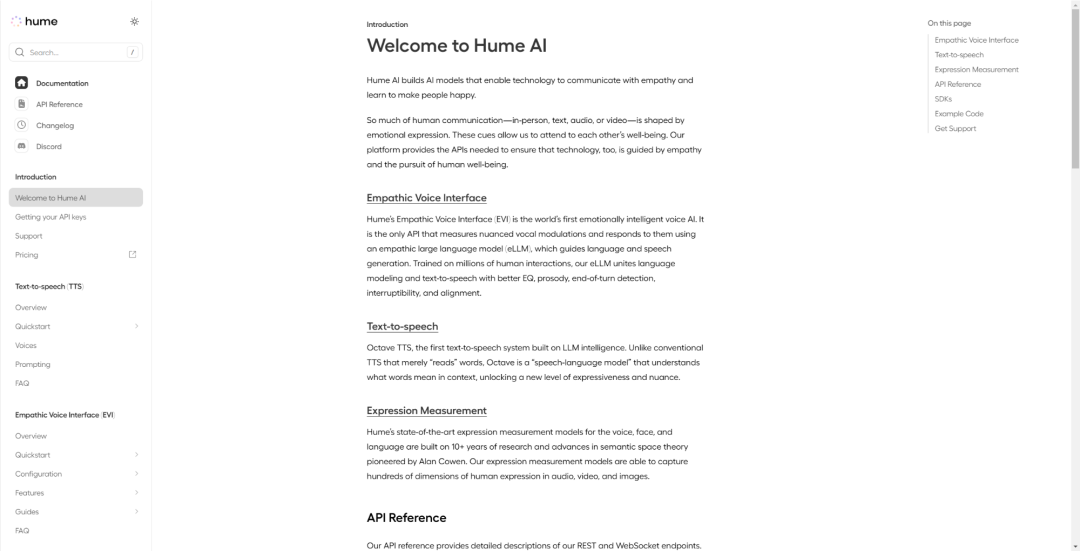 hume

Search...
/

Documentation
API Reference
Changelog
Discord

Introduction
Welcome to Hume AI
Getting your API keys
Support
Pricing

Text-to-speech (TTS)
Overview
Quickstart
Voices
Prompting
FAQ

Empathic Voice Interface (EVI)
Overview
Quickstart
Configuration
Features
Guides
FAQ

Introduction

Welcome to Hume AI

Hume AI builds AI models that enable technology to communicate with empathy and learn to make people happy.

So much of human communication—in-person, text, audio, or video—is shaped by emotional expression. These cues allow us to attend to each other's well-being. Our platform provides the APIs needed to ensure that technology, too, is guided by empathy and the pursuit of human well-being.

Empathic Voice Interface

Hume's Empathic Voice Interface (EVI) is the world's first emotionally intelligent voice AI. It is the only API that measures nuanced vocal modulations and responds to them using an empathic large language model (eLLM), which guides language and speech generation. Trained on millions of human interactions, our eLLM unites language modeling and text-to-speech with better EQ, prosody, end-of-turn detection, interruptibility, and alignment.

Text-to-speech

Octave TTS, the first text-to-speech system built on LLM intelligence. Unlike conventional TTS that merely "reads" words, Octave is a "speech-language model" that understands what words mean in context, unlocking a new level of expressiveness and nuance.

Expression Measurement

Hume's state-of-the-art expression measurement models for the voice, face, and language are built on 10+ years of research and advances in semantic space theory pioneered by Alan Cowen. Our expression measurement models are able to capture hundreds of dimensions of human expression in audio, video, and images.

API Reference

Our API reference provides detailed descriptions of our REST and WebSocket endpoints.

On this page
Empathic Voice Interface
Text-to-speech
Expression Measurement
API Reference
SDKs
Example Code
Get Support